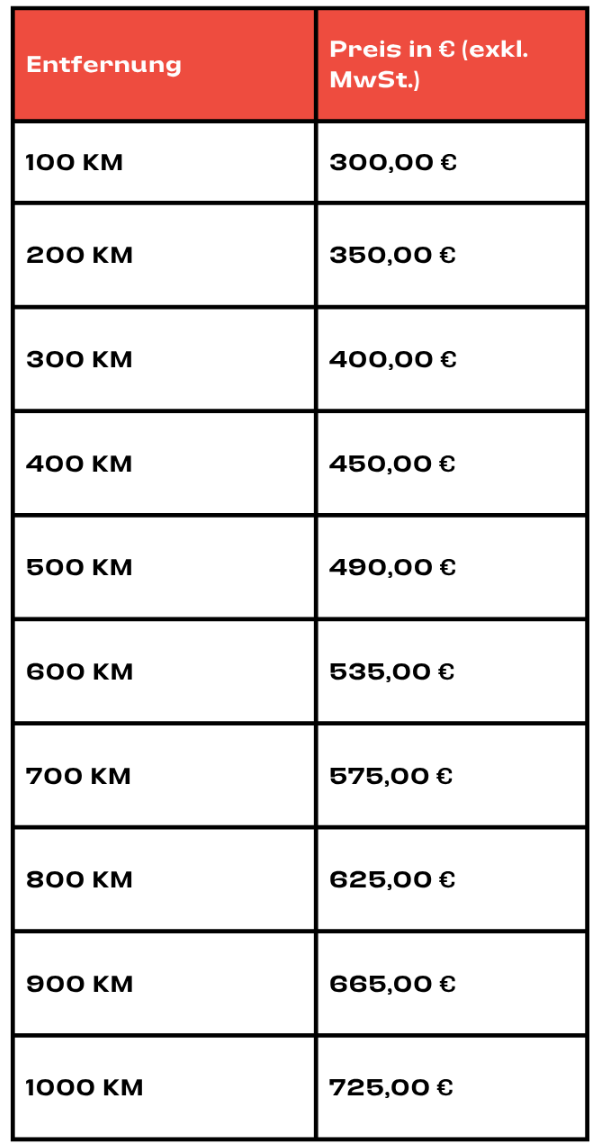 | Entfernung | Preis in € (exkl. MwSt.) |
|---|---|
| 100 KM | 300,00 € |
| 200 KM | 350,00 € |
| 300 KM | 400,00 € |
| 400 KM | 450,00 € |
| 500 KM | 490,00 € |
| 600 KM | 535,00 € |
| 700 KM | 575,00 € |
| 800 KM | 625,00 € |
| 900 KM | 665,00 € |
| 1000 KM | 725,00 € |